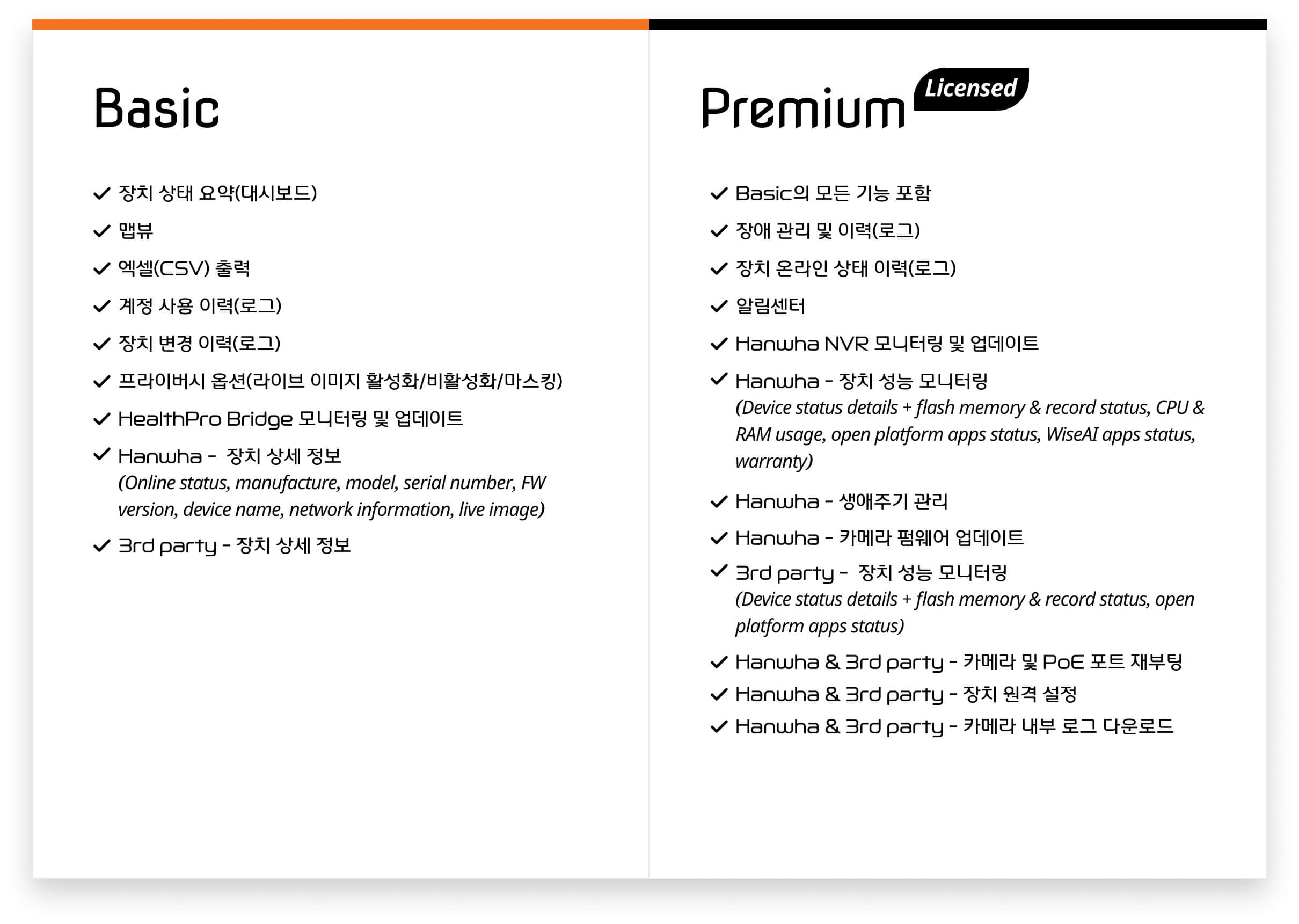 Basic

✓ 장치 상태 요약(대시보드)
✓ 맵뷰
✓ 엑셀(CSV) 출력
✓ 계정 사용 이력(로그)
✓ 장치 변경 이력(로그)
✓ 프라이버시 옵션(라이브 이미지 활성화/비활성화/마스킹)
✓ HealthPro Bridge 모니터링 및 업데이트
✓ Hanwha - 장치 상세 정보
(Online status, manufacture, model, serial number, FW version, device name, network information, live image)
✓ 3rd party - 장치 상세 정보

Premium Licensed

✓ Basic의 모든 기능 포함
✓ 장애 관리 및 이력(로그)
✓ 장치 온라인 상태 이력(로그)
✓ 알림센터
✓ Hanwha NVR 모니터링 및 업데이트
✓ Hanwha - 장치 성능 모니터링
(Device status details + flash memory & record status, CPU & RAM usage, open platform apps status, WiseAI apps status, warranty)
✓ Hanwha - 생애주기 관리
✓ Hanwha - 카메라 펌웨어 업데이트
✓ 3rd party - 장치 성능 모니터링
(Device status details + flash memory & record status, open platform apps status)
✓ Hanwha & 3rd party - 카메라 및 PoE 포트 재부팅
✓ Hanwha & 3rd party - 장치 원격 설정
✓ Hanwha & 3rd party - 카메라 내부 로그 다운로드